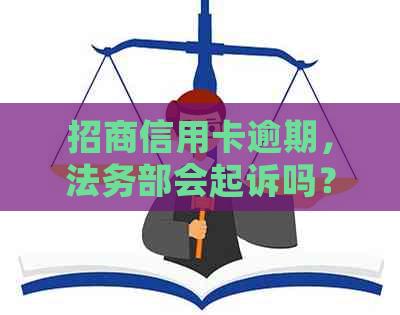 招商信用卡逾期，法务部会起诉吗？